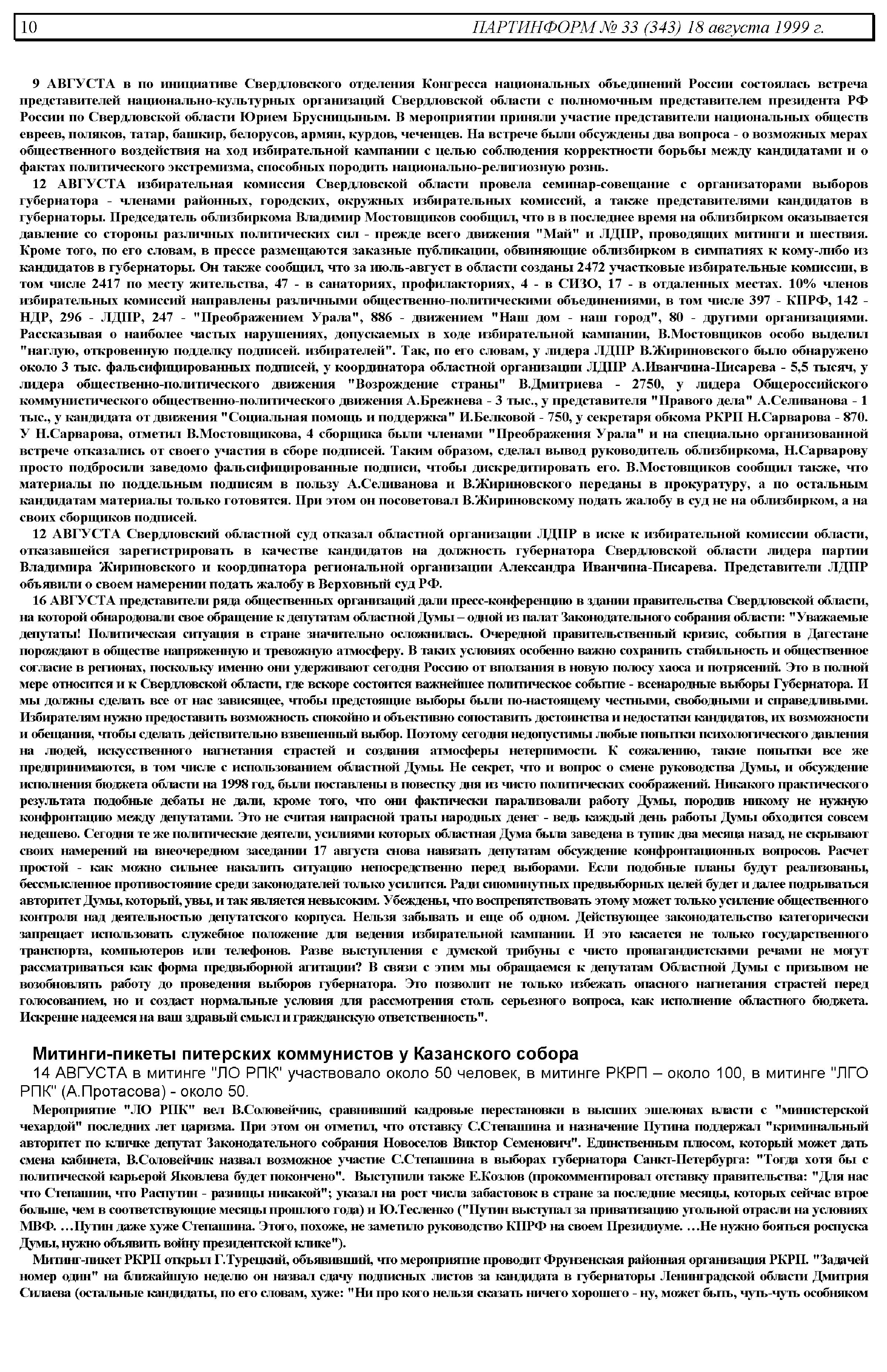 10 ПАРТИНФОРМ № 33 (343) 18 августа 1999 г.

9 АВГУСТА в по инициативе Свердловского отделения Конгресса национальных объединений России состоялась встреча представителей национально-культурных организаций Свердловской области с полномочным представителем президента РФ России по Свердловской области Юрием Брусницыным. В мероприятии приняли участие представители национальных обществ евреев, поляков, татар, башкир, белорусов, армян, курдов, чеченцев. На встрече были обсуждены два вопроса - о возможных мерах общественного воздействия на ход избирательной кампании с целью соблюдения корректности борьбы между кандидатами и о фактах политического экстремизма, способных породить национально-религиозную рознь.

12 АВГУСТА избирательная комиссия Свердловской области провела семинар-совещание с организаторами выборов губернатора - членами районных, городских, окружных избирательных комиссий, а также представителями кандидатов в губернаторы. Председатель облизбиркома Владимир Мостовщиков сообщил, что в в последнее время на облизбирком оказывается давление со стороны различных политических сил - прежде всего движения "Май" и ЛДПР, проводящих митинги и шествия. Кроме того, по его словам, в прессе размещаются заказные публикации, обвиняющие облизбирком в симпатиях к кому-либо из кандидатов в губернаторы. Он также сообщил, что за июль-август в области созданы 2472 участковые избирательные комиссии, в том числе 2417 по месту жительства, 47 - в санаториях, профилакториях, 4 - в СИЗО, 17 - в отдаленных местах. 10% членов избирательных комиссий направлены различными общественно-политическими объединениями, в том числе 397 - КПРФ, 142 - НДР, 296 - ЛДПР, 247 - "Преображением Урала", 886 - движением "Наш дом - наш город", 80 - другими организациями. Рассказывая о наиболее частых нарушениях, допускаемых в ходе избирательной кампании, В.Мостовщиков особо выделил "наглую, откровенную подделку подписей. избирателей". Так, по его словам, у лидера ЛДПР В.Жириновского было обнаружено около 3 тыс. фальсифицированных подписей, у координатора областной организации ЛДПР А.Иванчина-Писарева - 5,5 тысяч, у лидера общественно-политического движения "Возрождение страны" В.Дмитриева - 2750, у лидера Общероссийского коммунистического общественно-политического движения А.Брежнева - 3 тыс., у представителя "Правого дела" А.Селиванова - 1 тыс., у кандидата от движения "Социальная помощь и поддержка" И.Белковой - 750, у секретаря обкома РКРП Н.Сарварова - 870. У Н.Сарварова, отметил В.Мостовщикова, 4 сборщика были членами "Преображения Урала" и на специально организованной встрече отказались от своего участия в сборе подписей. Таким образом, сделал вывод руководитель облизбиркома, Н.Сарварову просто подбросили заведомо фальсифицированные подписи, чтобы дискредитировать его. В.Мостовщиков сообщил также, что материалы по поддельным подписям в пользу А.Селиванова и В.Жириновского переданы в прокуратуру, а по остальным кандидатам материалы только готовятся. При этом он посоветовал В.Жириновскому подать жалобу в суд не на облизбирком, а на своих сборщиков подписей.

12 АВГУСТА Свердловский областной суд отказал областной организации ЛДПР в иске к избирательной комиссии области, отказавшейся зарегистрировать в качестве кандидатов на должность губернатора Свердловской области лидера партии Владимира Жириновского и координатора региональной организации Александра Иванчина-Писарева. Представители ЛДПР объявили о своем намерении подать жалобу в Верховный суд РФ.

16 АВГУСТА представители ряда общественных организаций дали пресс-конференцию в здании правительства Свердловской области, на которой обнародовали свое обращение к депутатам областной Думы – одной из палат Законодательного собрания области: "Уважаемые депутаты! Политическая ситуация в стране значительно осложнилась. Очередной правительственный кризис, события в Дагестане порождают в обществе напряженную и тревожную атмосферу. В таких условиях особенно важно сохранить стабильность и общественное согласие в регионах, поскольку именно они удерживают сегодня Россию от вползания в новую полосу хаоса и потрясений. Это в полной мере относится и к Свердловской области, где вскоре состоится важнейшее политическое событие - всенародные выборы Губернатора. И мы должны сделать все от нас зависящее, чтобы предстоящие выборы были по-настоящему честными, свободными и справедливыми. Избирателям нужно предоставить возможность спокойно и объективно сопоставить достоинства и недостатки кандидатов, их возможности и обещания, чтобы сделать действительно взвешенный выбор. Поэтому сегодня недопустимы любые попытки психологического давления на людей, искусственного нагнетания страстей и создания атмосферы нетерпимости. К сожалению, такие попытки все же предпринимаются, в том числе с использованием областной Думы. Не секрет, что и вопрос о смене руководства Думы, и обсуждение исполнения бюджета области на 1998 год, были поставлены в повестку дня из чисто политических соображений. Никакого практического результата подобные дебаты не дали, кроме того, что они фактически парализовали работу Думы, породив никому не нужную конфронтацию между депутатами. Это не считая напрасной траты народных денег - ведь каждый день работы Думы обходится совсем недешево. Сегодня те же политические деятели, усилиями которых областная Дума была заведена в тупик два месяца назад, не скрывают своих намерений на внеочередном заседании 17 августа снова навязать депутатам обсуждение конфронтационных вопросов. Расчет простой - как можно сильнее накалить ситуацию непосредственно перед выборами. Если подобные планы будут реализованы, бессмысленное противостояние среди законодателей только усилится. Ради сиюминутных предвыборных целей будет и далее подрываться авторитет Думы, который, увы, и так является невысоким. Убеждены, что воспрепятствовать этому может только усиление общественного контроля над деятельностью депутатского корпуса. Нельзя забывать и еще об одном. Действующее законодательство категорически запрещает использовать служебное положение для ведения избирательной кампании. И это касается не только государственного транспорта, компьютеров или телефонов. Разве выступления с думской трибуны с чисто пропагандистскими речами не могут рассматриваться как форма предвыборной агитации? В связи с этим мы обращаемся к депутатам Областной Думы с призывом не возобновлять работу до проведения выборов губернатора. Это позволит не только избежать опасного нагнетания страстей перед голосованием, но и создаст нормальные условия для рассмотрения столь серьезного вопроса, как исполнение областного бюджета. Искренне надеемся на ваш здравый смысл и гражданскую ответственность".

Митинги-пикеты питерских коммунистов у Казанского собора

14 АВГУСТА в митинге "ЛО РПК" участвовало около 50 человек, в митинге РКРП – около 100, в митинге "ЛГО РПК" (А.Протасова) - около 50.

Мероприятие "ЛО РПК" вел В.Соловейчик, сравнивший кадровые перестановки в высших эшелонах власти с "министерской чехардой" последних лет царизма. При этом он отметил, что отставку С.Степашина и назначение Путина поддержал "криминальный авторитет по кличке депутат Законодательного собрания Новоселов Виктор Семенович". Единственным плюсом, который может дать смена кабинета, В.Соловейчик назвал возможное участие С.Степашина в выборах губернатора Санкт-Петербурга: "Тогда хотя бы с политической карьерой Яковлева будет покончено". Выступили также Е.Козлов (прокомментировал отставку правительства: "Для нас что Степашин, что Распутин - разницы никакой"; указал на рост числа забастовок в стране за последние месяцы, которых сейчас втрое больше, чем в соответствующие месяцы прошлого года) и Ю.Тесленко ("Путин выступал за приватизацию угольной отрасли на условиях МВФ. …Путин даже хуже Степашина. Этого, похоже, не заметило руководство КПРФ на своем Президиуме. …Не нужно бояться роспуска Думы, нужно объявить войну президентской клике").

Митинг-пикет РКРП открыл Г.Турецкий, объявивший, что мероприятие проводит Фрунзенская районная организация РКРП. "Задачей номер один" на ближайшую неделю он назвал сдачу подписных листов за кандидата в губернаторы Ленинградской области Дмитрия Силаева (остальные кандидаты, по его словам, хуже: "Ни про кого нельзя сказать ничего хорошего - ну, может быть, чуть-чуть особняком